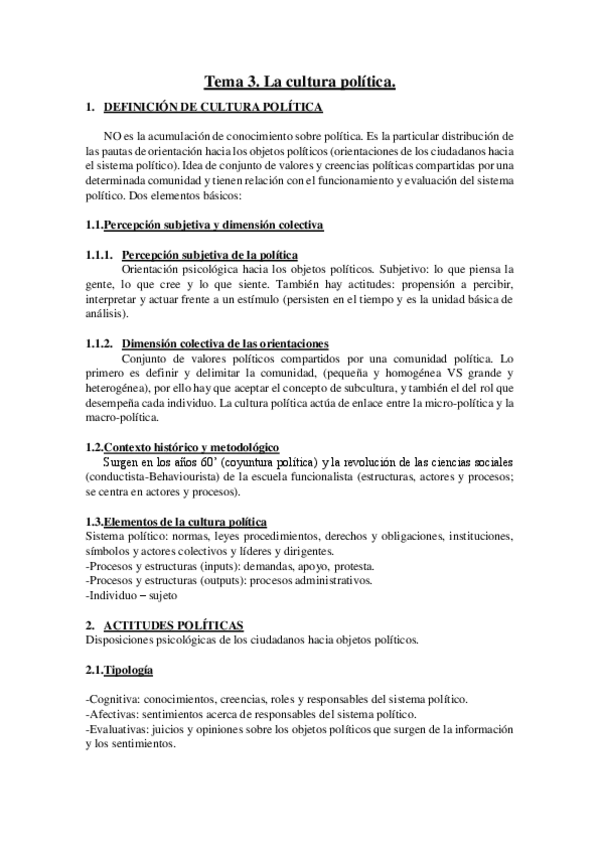 Tema 3. La cultura política.

1. DEFINICIÓN DE CULTURA POLÍTICA

NO es la acumulación de conocimiento sobre política. Es la particular distribución de las pautas de orientación hacia los objetos políticos (orientaciones de los ciudadanos hacia el sistema político). Idea de conjunto de valores y creencias políticas compartidas por una determinada comunidad y tienen relación con el funcionamiento y evaluación del sistema político. Dos elementos básicos:

1.1.Percepción subjetiva y dimensión colectiva

1.1.1. Percepción subjetiva de la política
Orientación psicológica hacia los objetos políticos. Subjetivo: lo que piensa la gente, lo que cree y lo que siente. También hay actitudes: propensión a percibir, interpretar y actuar frente a un estímulo (persisten en el tiempo y es la unidad básica de análisis).

1.1.2. Dimensión colectiva de las orientaciones
Conjunto de valores políticos compartidos por una comunidad política. Lo primero es definir y delimitar la comunidad, (pequeña y homogénea VS grande y heterogénea), por ello hay que aceptar el concepto de subcultura, y también el del rol que desempeña cada individuo. La cultura política actúa de enlace entre la micro-política y la macro-política.

1.2.Contexto histórico y metodológico
Surgen en los años 60' (coyuntura política) y la revolución de las ciencias sociales (conductista-Behaviourista) de la escuela funcionalista (estructuras, actores y procesos; se centra en actores y procesos).

1.3.Elementos de la cultura política
Sistema político: normas, leyes procedimientos, derechos y obligaciones, instituciones, símbolos y actores colectivos y líderes y dirigentes.
-Procesos y estructuras (inputs): demandas, apoyo, protesta.
-Procesos y estructuras (outputs): procesos administrativos.
-Individuo – sujeto

2. ACTITUDES POLÍTICAS
Disposiciones psicológicas de los ciudadanos hacia objetos políticos.

2.1.Tipología

-Cognitiva: conocimientos, creencias, roles y responsables del sistema político.
-Afectivas: sentimientos acerca de responsables del sistema político.
-Evaluativas: juicios y opiniones sobre los objetos políticos que surgen de la información y los sentimientos.